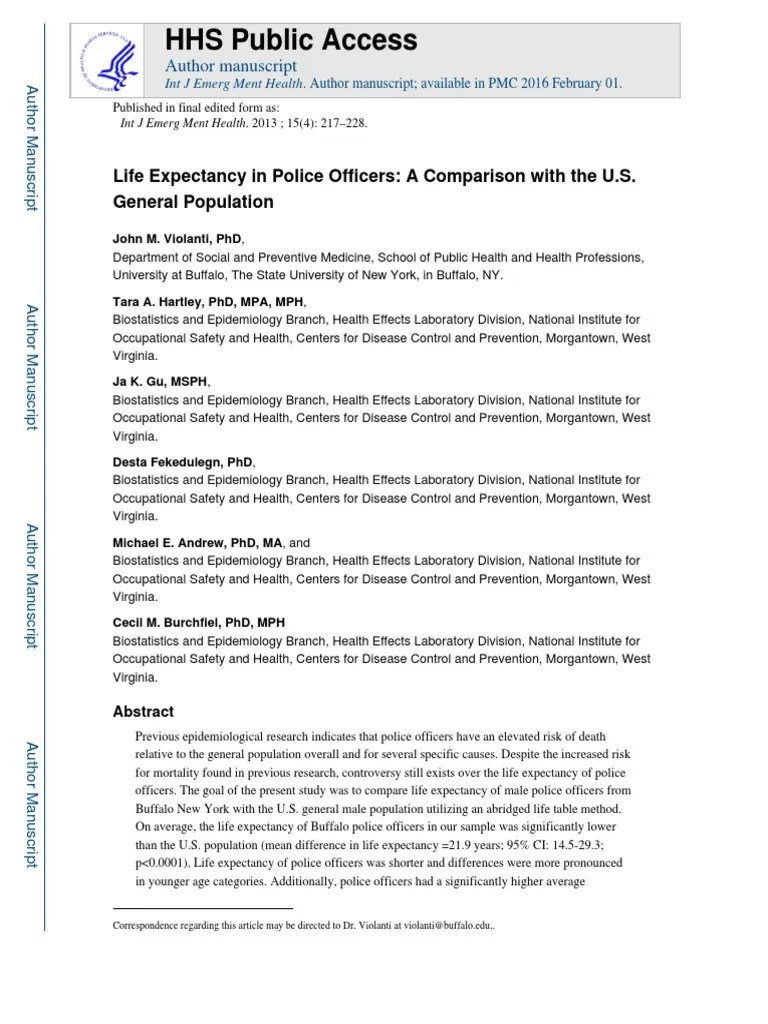 Author Manuscript

Author Manuscript

Author Manuscript

Author Manuscript

HHS Public Access

Author manuscript

Int J Emerg Ment Health. Author manuscript; available in PMC 2016 February 01.

Published in final edited form as:

Int J Emerg Ment Health. 2013 ; 15(4): 217–228.

Life Expectancy in Police Officers: A Comparison with the U.S. General Population

John M. Violanti, PhD,

Department of Social and Preventive Medicine, School of Public Health and Health Professions, University at Buffalo, The State University of New York, in Buffalo, NY.

Tara A. Hartley, PhD, MPA, MPH,

Biostatistics and Epidemiology Branch, Health Effects Laboratory Division, National Institute for Occupational Safety and Health, Centers for Disease Control and Prevention, Morgantown, West Virginia.

Ja K. Gu, MSPH,

Biostatistics and Epidemiology Branch, Health Effects Laboratory Division, National Institute for Occupational Safety and Health, Centers for Disease Control and Prevention, Morgantown, West Virginia.

Desta Fekedulegn, PhD,

Biostatistics and Epidemiology Branch, Health Effects Laboratory Division, National Institute for Occupational Safety and Health, Centers for Disease Control and Prevention, Morgantown, West Virginia.

Michael E. Andrew, PhD, MA, and

Biostatistics and Epidemiology Branch, Health Effects Laboratory Division, National Institute for Occupational Safety and Health, Centers for Disease Control and Prevention, Morgantown, West Virginia.

Cecil M. Burchfiel, PhD, MPH

Biostatistics and Epidemiology Branch, Health Effects Laboratory Division, National Institute for Occupational Safety and Health, Centers for Disease Control and Prevention, Morgantown, West Virginia.

Abstract

Previous epidemiological research indicates that police officers have an elevated risk of death relative to the general population overall and for several specific causes. Despite the increased risk for mortality found in previous research, controversy still exists over the life expectancy of police officers. The goal of the present study was to compare life expectancy of male police officers from Buffalo New York with the U.S. general male population utilizing an abridged life table method. On average, the life expectancy of Buffalo police officers in our sample was significantly lower than the U.S. population (mean difference in life expectancy =21.9 years; 95% CI: 14.5-29.3; p<0.0001). Life expectancy of police officers was shorter and differences were more pronounced in younger age categories. Additionally, police officers had a significantly higher average

Correspondence regarding this article may be directed to Dr. Violanti at violanti@buffalo.edu..